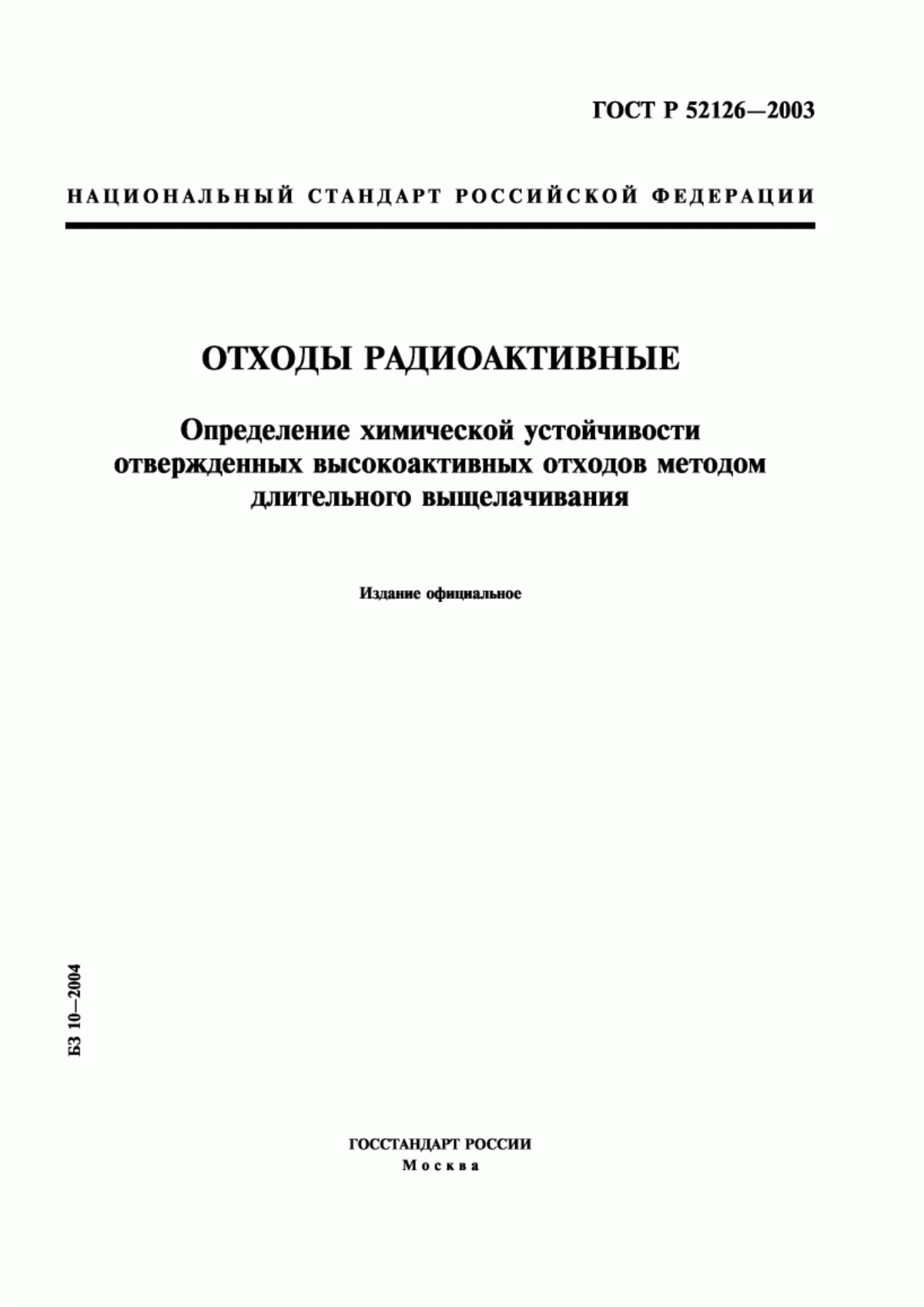 ГОСТ Р 52126—2003

НАЦИОНАЛЬНЫЙ СТАНДАРТ РОССИЙСКОЙ ФЕДЕРАЦИИ

ОТХОДЫ РАДИОАКТИВНЫЕ

Определение химической устойчивости отвержденных высокоактивных отходов методом длительного выщелачивания

Издание официальное

БЗ 10—2004

ГОССТАНДАРТ РОССИИ
Москва